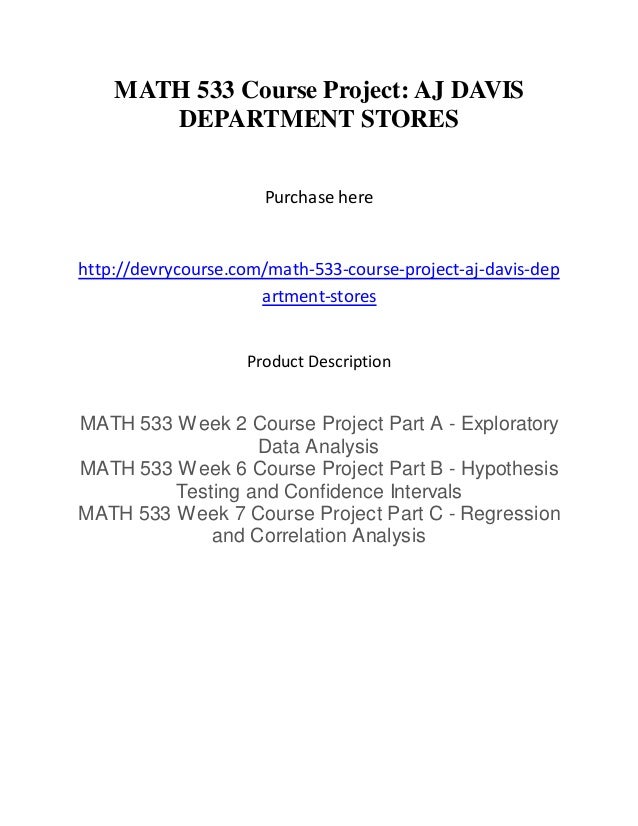 MATH 533 Course Project: AJ DAVIS DEPARTMENT STORES

Purchase here

http://devrycourse.com/math-533-course-project-aj-davis-department-stores

Product Description

MATH 533 Week 2 Course Project Part A - Exploratory Data Analysis
MATH 533 Week 6 Course Project Part B - Hypothesis Testing and Confidence Intervals
MATH 533 Week 7 Course Project Part C - Regression and Correlation Analysis